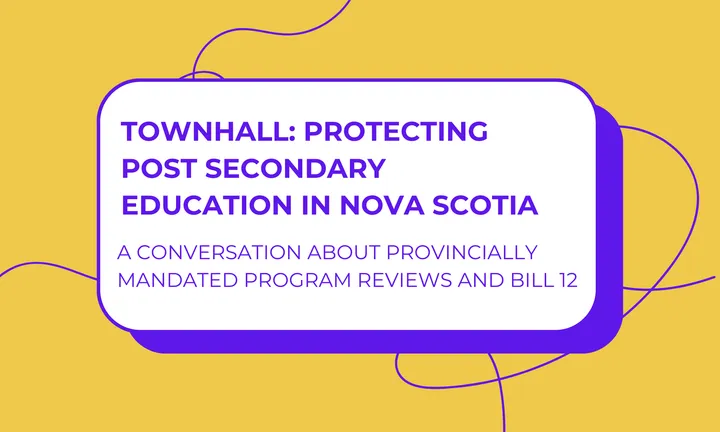 TOWNHALL: PROTECTING POST SECONDARY EDUCATION IN NOVA SCOTIA

A CONVERSATION ABOUT PROVINCIALLY MANDATED PROGRAM REVIEWS AND BILL 12